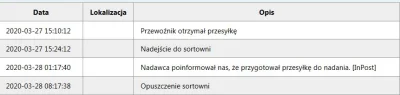 | Data | Lokalizacja | Opis |
|---|---|---|
| 2020-03-27 15:10:12 | | Przewoźnik otrzymał przesyłkę |
| 2020-03-27 15:24:12 | | Nadejście do sortowni |
| 2020-03-28 01:17:40 | | Nadawca poinformował nas, że przygotował przesyłkę do nadania. [InPost] |
| 2020-03-28 08:17:38 | | Opuszczenie sortowni |